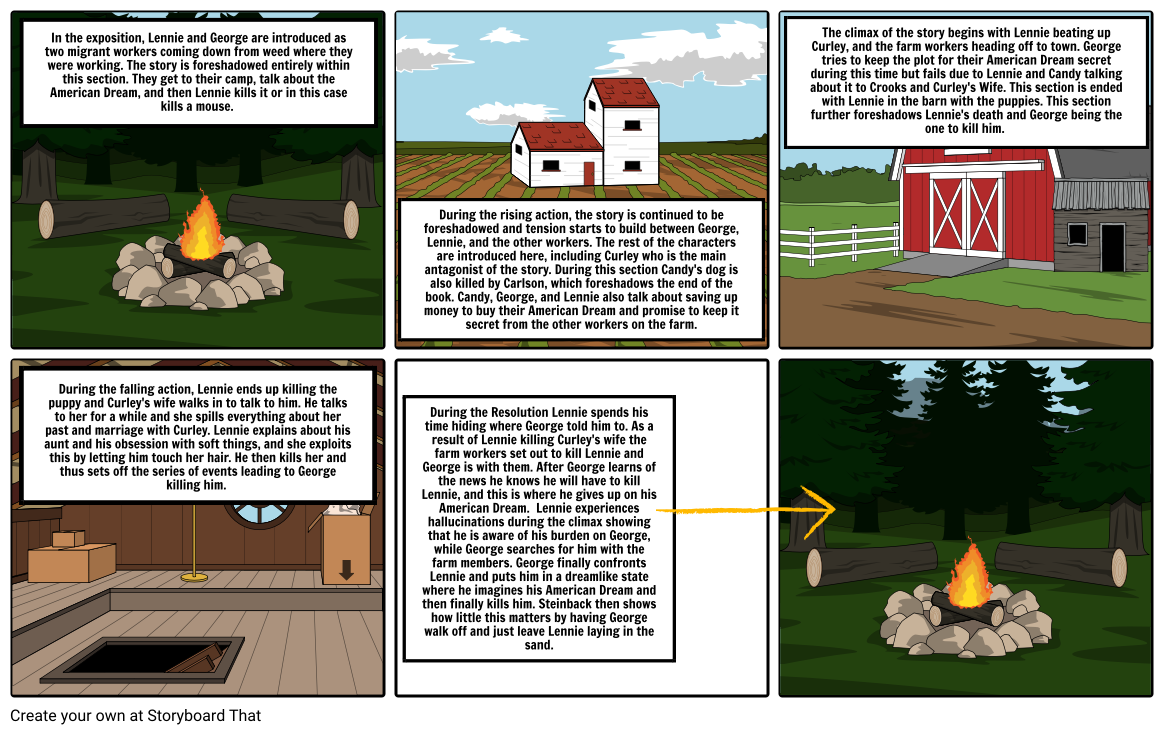 In the exposition, Lennie and George are introduced as two migrant workers coming down from weed where they were working. The story is foreshadowed entirely within this section. They get to their camp, talk about the American Dream, and then Lennie kills it or in this case kills a mouse.

During the rising action, the story is continued to be foreshadowed and tension starts to build between George, Lennie, and the other workers. The rest of the characters are introduced here, including Curley who is the main antagonist of the story. During this section Candy's dog is also killed by Carlson, which foreshadows the end of the book. Candy, George, and Lennie also talk about saving up money to buy their American Dream and promise to keep it secret from the other workers on the farm.

The climax of the story begins with Lennie beating up Curley, and the farm workers heading off to town. George tries to keep the plot for their American Dream secret during this time but fails due to Lennie and Candy talking about it to Crooks and Curley's Wife. This section is ended with Lennie in the barn with the puppies. This section further foreshadows Lennie's death and George being the one to kill him.

During the falling action, Lennie ends up killing the puppy and Curley's wife walks in to talk to him. He talks to her for a while and she spills everything about her past and marriage with Curley. Lennie explains about his aunt and his obsession with soft things, and she exploits this by letting him touch her hair. He then kills her and thus sets off the series of events leading to George killing him.

During the Resolution Lennie spends his time hiding where George told him to. As a result of Lennie killing Curley's wife the farm workers set out to kill Lennie and George is with them. After George learns of the news he knows he will have to kill Lennie, and this is where he gives up on his American Dream. Lennie experiences hallucinations during the climax showing that he is aware of his burden on George, while George searches for him with the farm members. George finally confronts Lennie and puts him in a dreamlike state where he imagines his American Dream and then finally kills him. Steinback then shows how little this matters by having George walk off and just leave Lennie laying in the sand.

Create your own at Storyboard That